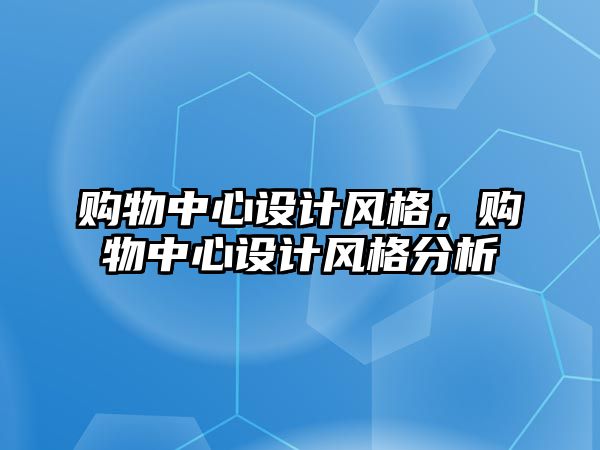 购物中心设计风格，购物中心设计风格分析